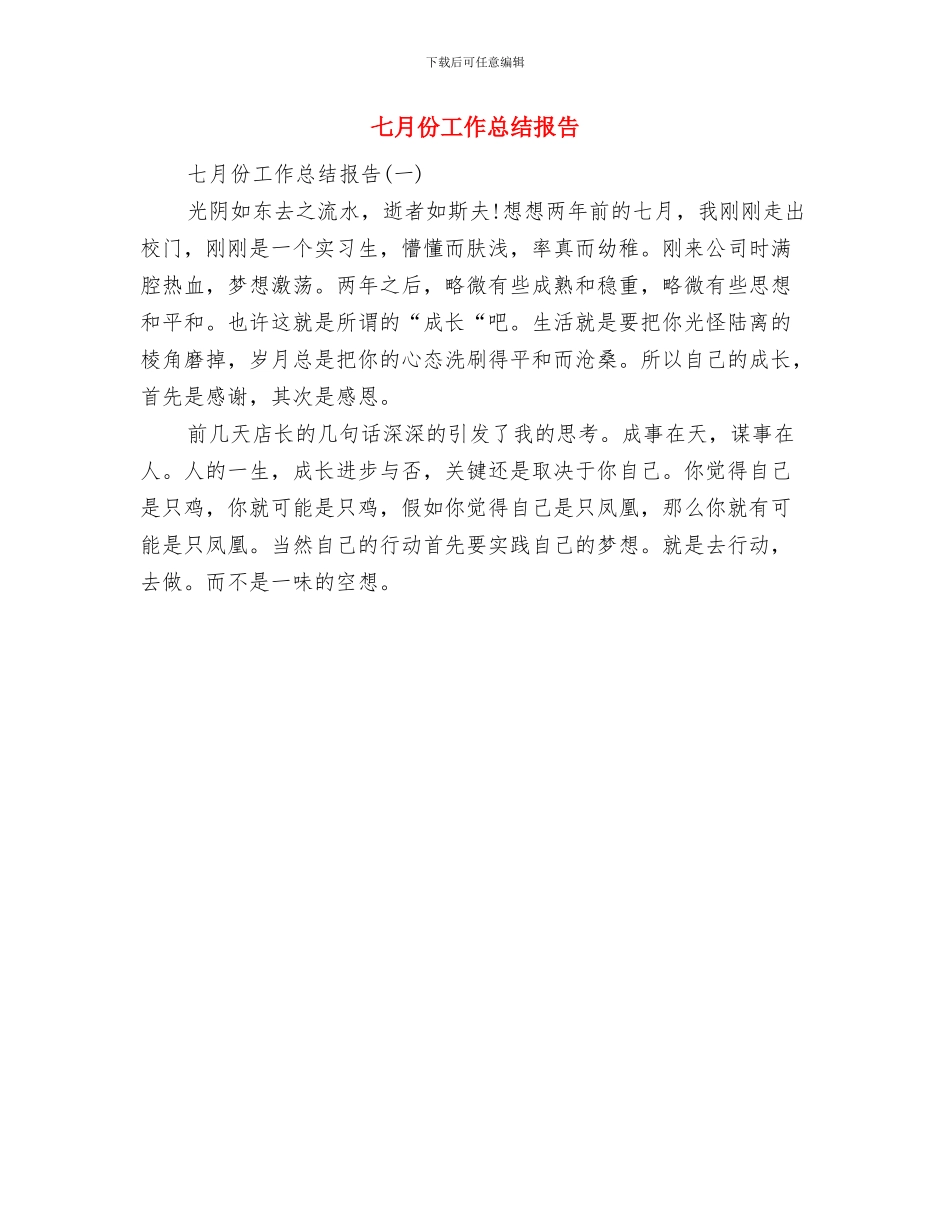 下载后可任意编辑

七月份工作总结报告

七月份工作总结报告(一)

光阴如东去之流水，逝者如斯夫!想想两年前的七月，我刚刚走出校门，刚刚是一个实习生，懵懂而肤浅，率真而幼稚。刚来公司时满腔热血，梦想激荡。两年之后，略微有些成熟和稳重，略微有些思想和平和。也许这就是所谓的“成长“吧。生活就是要把你光怪陆离的棱角磨掉，岁月总是把你的心态洗刷得平和而沧桑。所以自己的成长，首先是感谢，其次是感恩。

前几天店长的几句话深深的引发了我的思考。成事在天，谋事在人。人的一生，成长进步与否，关键还是取决于你自己。你觉得自己是只鸡，你就可能是只鸡，假如你觉得自己是只凤凰，那么你就有可能是只凤凰。当然自己的行动首先要实践自己的梦想。就是去行动，去做。而不是一味的空想。